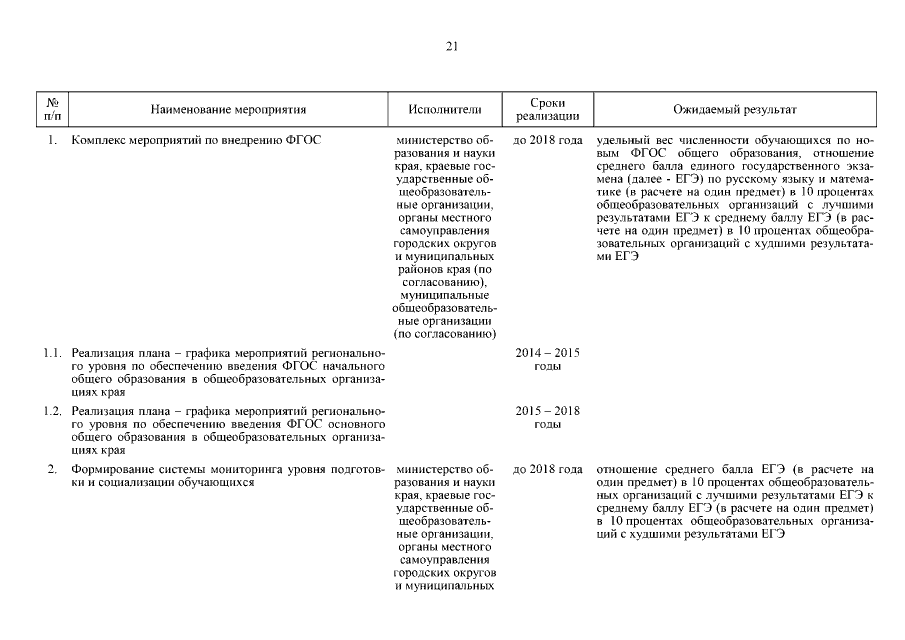 21

| № п/п | Наименование мероприятия | Исполнители | Сроки реализации | Ожидаемый результат |
|---|---|---|---|---|
| 1. | Комплекс мероприятий по внедрению ФГОС | министерство образования и науки края, краевые государственные общеобразовательные организации, органы местного самоуправления городских округов и муниципальных районов края (по согласованию), муниципальные общеобразовательные организации (по согласованию) | до 2018 года | удельный вес численности обучающихся по новым ФГОС общего образования, отношение среднего балла единого государственного экзамена (далее - ЕГЭ) по русскому языку и математике (в расчете на один предмет) в 10 процентах общеобразовательных организаций с лучшими результатами ЕГЭ к среднему баллу ЕГЭ (в расчете на один предмет) в 10 процентах общеобразовательных организаций с худшими результатами ЕГЭ |
| 1.1. | Реализация плана – графика мероприятий регионального уровня по обеспечению введения ФГОС начального общего образования в общеобразовательных организациях края | | 2014 – 2015 годы | |
| 1.2. | Реализация плана – графика мероприятий регионального уровня по обеспечению введения ФГОС основного общего образования в общеобразовательных организациях края | | 2015 – 2018 годы | |
| 2. | Формирование системы мониторинга уровня подготовки и социализации обучающихся | министерство образования и науки края, краевые государственные общеобразовательные организации, органы местного самоуправления городских округов и муниципальных | до 2018 года | отношение среднего балла ЕГЭ (в расчете на один предмет) в 10 процентах общеобразовательных организаций с лучшими результатами ЕГЭ к среднему баллу ЕГЭ (в расчете на один предмет) в 10 процентах общеобразовательных организаций с худшими результатами ЕГЭ |